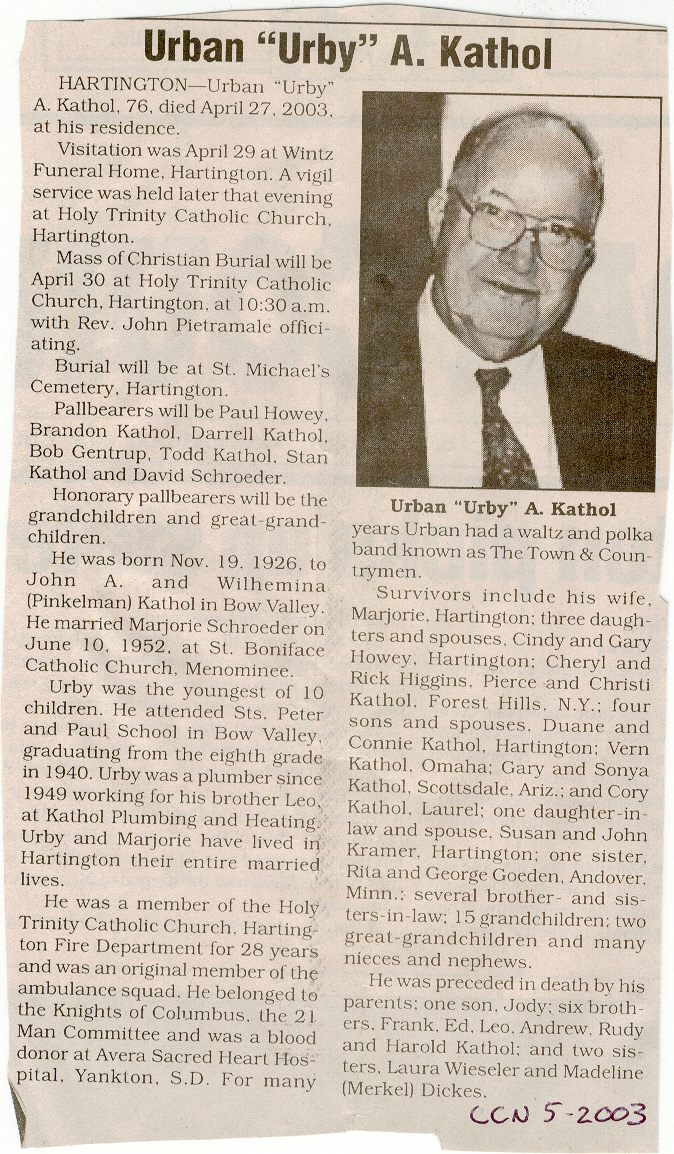 Urban "Urby" A. Kathol

HARTINGTON—Urban "Urby" A. Kathol, 76, died April 27, 2003, at his residence.

Visitation was April 29 at Wintz Funeral Home, Hartington. A vigil service was held later that evening at Holy Trinity Catholic Church, Hartington.

Mass of Christian Burial will be April 30 at Holy Trinity Catholic Church, Hartington, at 10:30 a.m. with Rev. John Pietramale officiating.

Burial will be at St. Michael's Cemetery, Hartington.

Pallbearers will be Paul Howey, Brandon Kathol, Darrell Kathol, Bob Gentrup, Todd Kathol, Stan Kathol and David Schroeder.

Honorary pallbearers will be the grandchildren and great-grandchildren.

He was born Nov. 19, 1926, to John A. and Wilhemina (Pinkelman) Kathol in Bow Valley. He married Marjorie Schroeder on June 10, 1952, at St. Boniface Catholic Church, Menominee.

Urby was the youngest of 10 children. He attended Sts. Peter and Paul School in Bow Valley, graduating from the eighth grade in 1940. Urby was a plumber since 1949 working for his brother Leo, at Kathol Plumbing and Heating. Urby and Marjorie have lived in Hartington their entire married lives.

He was a member of the Holy Trinity Catholic Church, Hartington Fire Department for 28 years and was an original member of the ambulance squad. He belonged to the Knights of Columbus, the 21 Man Committee and was a blood donor at Avera Sacred Heart Hospital, Yankton, S.D. For many

Urban "Urby" A. Kathol

years Urban had a waltz and polka band known as The Town & Countrymen.

Survivors include his wife, Marjorie, Hartington; three daughters and spouses, Cindy and Gary Howey, Hartington; Cheryl and Rick Higgins, Pierce and Christi Kathol, Forest Hills, N.Y.; four sons and spouses, Duane and Connie Kathol, Hartington; Vern Kathol, Omaha; Gary and Sonya Kathol, Scottsdale, Ariz.; and Cory Kathol, Laurel; one daughter-in-law and spouse, Susan and John Kramer, Hartington; one sister, Rita and George Goeden, Andover, Minn.; several brother- and sisters-in-law; 15 grandchildren; two great-grandchildren and many nieces and nephews.

He was preceded in death by his parents; one son, Jody; six brothers, Frank, Ed, Leo, Andrew, Rudy and Harold Kathol; and two sisters, Laura Wieseler and Madeline (Merkel) Dickes.

CCN 5-2003